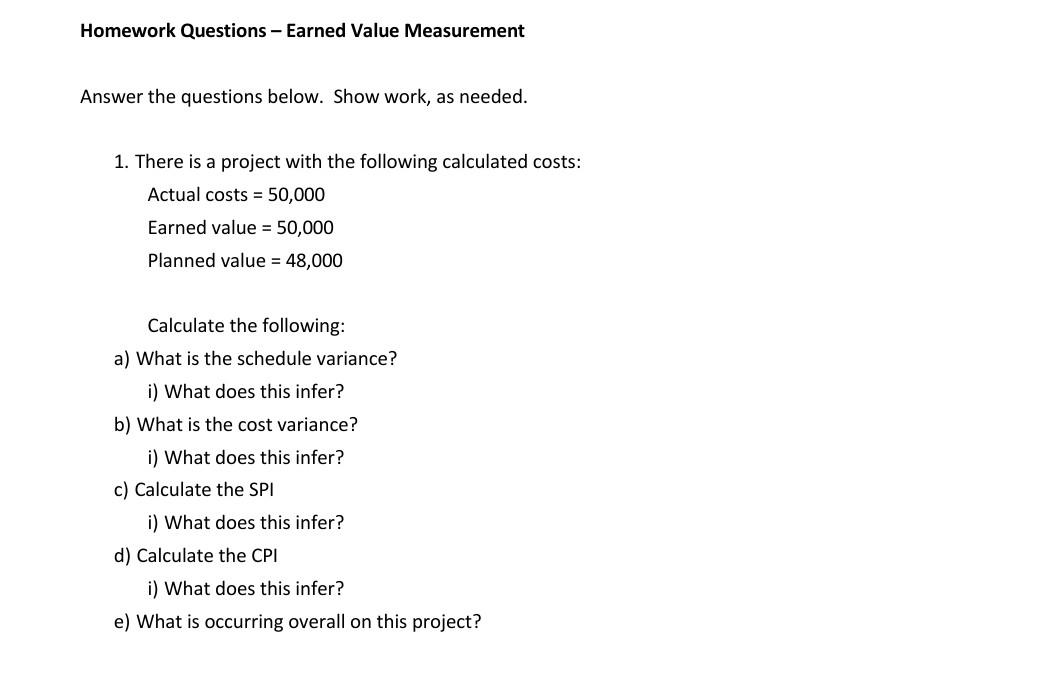 Homework Questions – Earned Value Measurement

Answer the questions below. Show work, as needed.

1. There is a project with the following calculated costs:

Actual costs = 50,000

Earned value = 50,000

Planned value = 48,000

Calculate the following:

a) What is the schedule variance?

i) What does this infer?

b) What is the cost variance?

i) What does this infer?

c) Calculate the SPI

i) What does this infer?

d) Calculate the CPI

i) What does this infer?

e) What is occurring overall on this project?